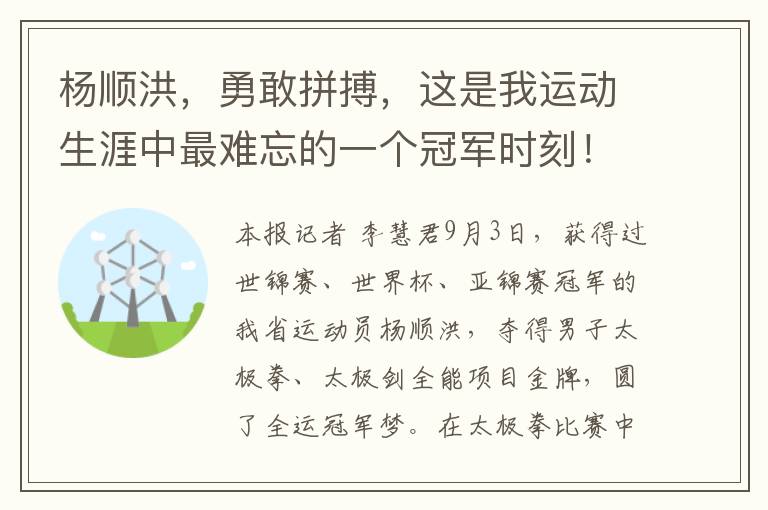 杨顺洪，勇敢拼搏，这是我运动生涯中最难忘的一个冠军时刻！

本报记者 李慧君9月3日，获得过世锦赛、世界杯、亚锦赛冠军的我省运动员杨顺洪，夺得男子太极拳、太极剑全能项目金牌，圆了全运冠军梦。在太极拳比赛中